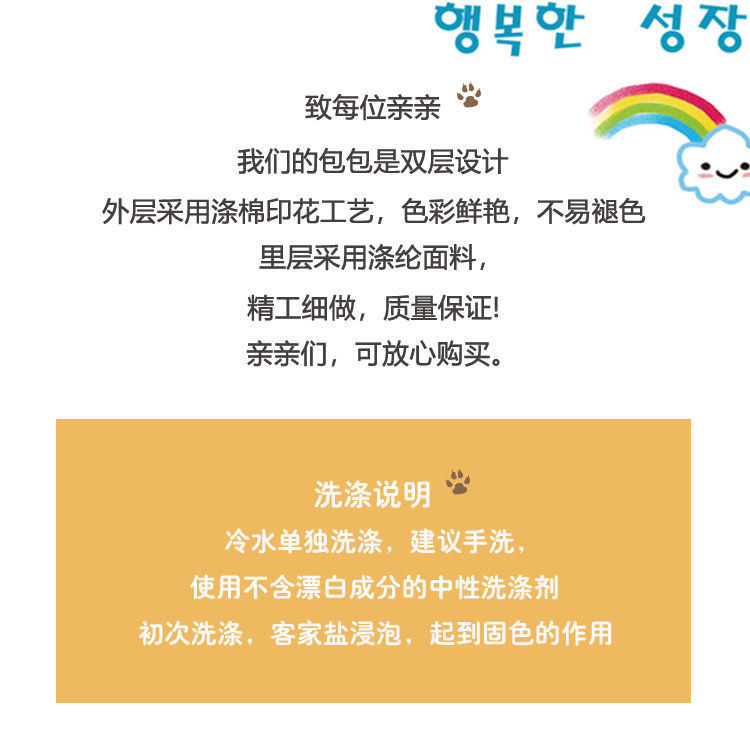 행복한 성장

致每位亲亲

我们的包包是双层设计

外层采用涤棉印花工艺，色彩鲜艳，不易褪色

里层采用涤纶面料，

精工细做，质量保证!

亲亲们，可放心购买。

洗涤说明

冷水单独洗涤，建议手洗，

使用不含漂白成分的中性洗涤剂

初次洗涤，客家盐浸泡，起到固色的作用